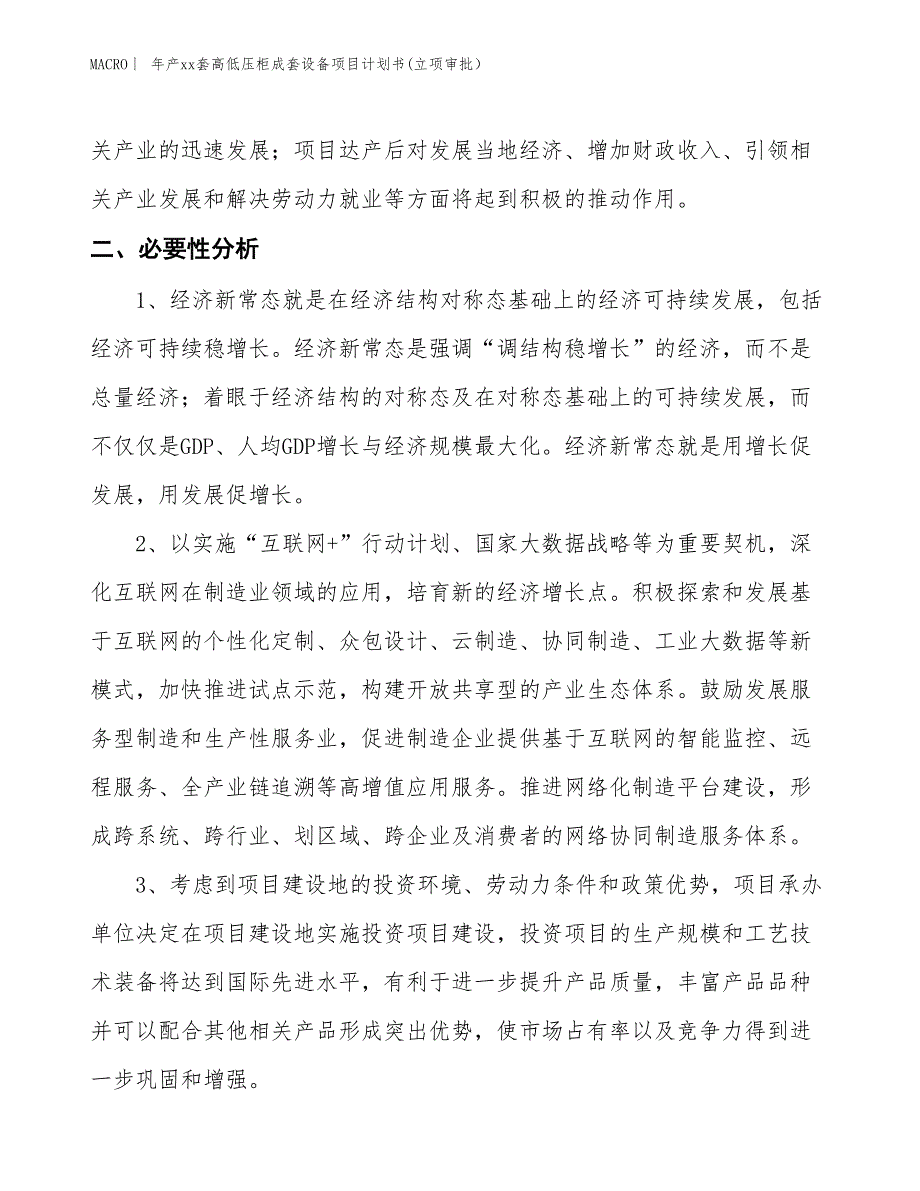 MACRO｜ 年产xx套高低压柜成套设备项目计划书(立项审批)

关产业的迅速发展；项目达产后对发展当地经济、增加财政收入、引领相关产业发展和解决劳动力就业等方面将起到积极的推动作用。

二、必要性分析

1、经济新常态就是在经济结构对称态基础上的经济可持续发展，包括经济可持续稳增长。经济新常态是强调“调结构稳增长”的经济，而不是总量经济；着眼于经济结构的对称态及在对称态基础上的可持续发展，而不仅仅是GDP、人均GDP增长与经济规模最大化。经济新常态就是用增长促发展，用发展促增长。

2、以实施“互联网+”行动计划、国家大数据战略等为重要契机，深化互联网在制造业领域的应用，培育新的经济增长点。积极探索和发展基于互联网的个性化定制、众包设计、云制造、协同制造、工业大数据等新模式，加快推进试点示范，构建开放共享型的产业生态体系。鼓励发展服务型制造和生产性服务业，促进制造企业提供基于互联网的智能监控、远程服务、全产业链追溯等高增值应用服务。推进网络化制造平台建设，形成跨系统、跨行业、划区域、跨企业及消费者的网络协同制造服务体系。

3、考虑到项目建设地的投资环境、劳动力条件和政策优势，项目承办单位决定在项目建设地实施投资项目建设，投资项目的生产规模和工艺技术装备将达到国际先进水平，有利于进一步提升产品质量，丰富产品品种并可以配合其他相关产品形成突出优势，使市场占有率以及竞争力得到进一步巩固和增强。